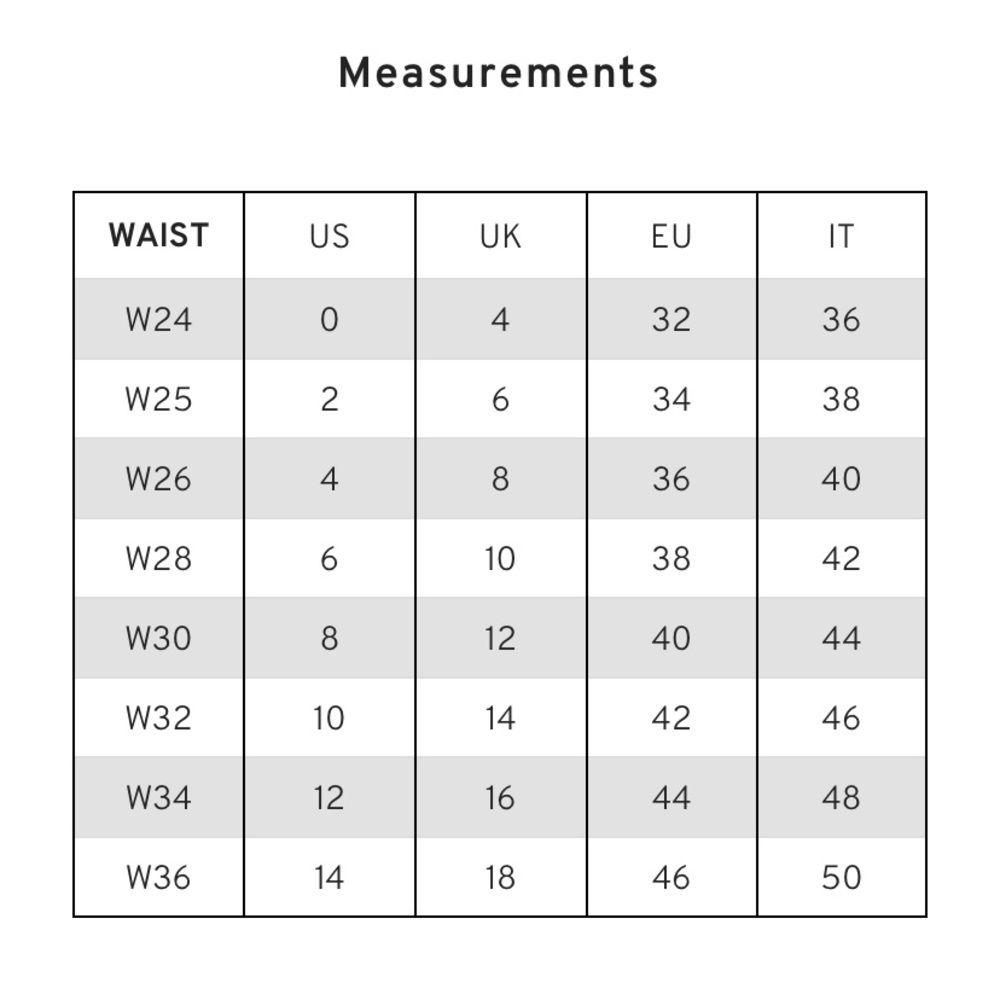 Measurements

| WAIST | US | UK | EU | IT |
|---|---|---|---|---|
| W24 | 0 | 4 | 32 | 36 |
| W25 | 2 | 6 | 34 | 38 |
| W26 | 4 | 8 | 36 | 40 |
| W28 | 6 | 10 | 38 | 42 |
| W30 | 8 | 12 | 40 | 44 |
| W32 | 10 | 14 | 42 | 46 |
| W34 | 12 | 16 | 44 | 48 |
| W36 | 14 | 18 | 46 | 50 |